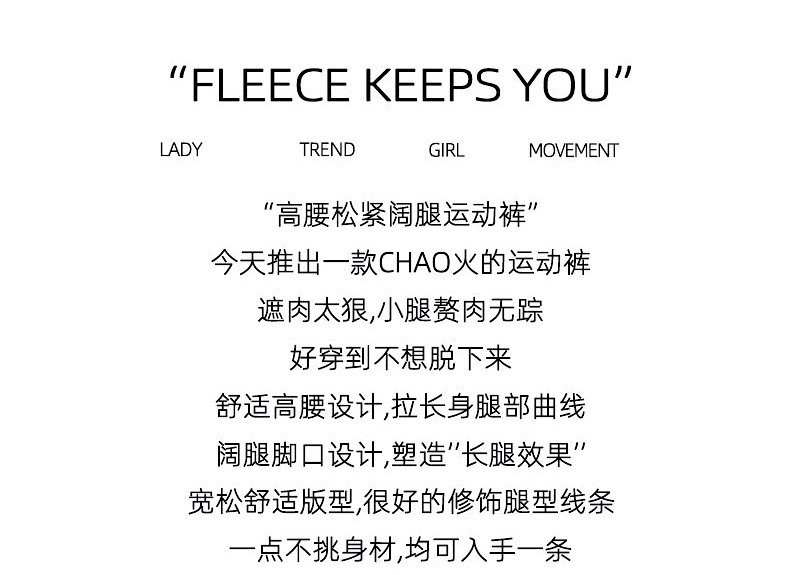 "FLEECE KEEPS YOU"

LADY TREND GIRL MOVEMENT

“高腰松紧阔腿运动裤”
今天推出一款CHAO火的运动裤
遮肉太狠,小腿赘肉无踪
好穿到不想脱下来
舒适高腰设计,拉长身腿部曲线
阔腿脚口设计,塑造“长腿效果”
宽松舒适版型,很好的修饰腿型线条
一点不挑身材,均可入手一条